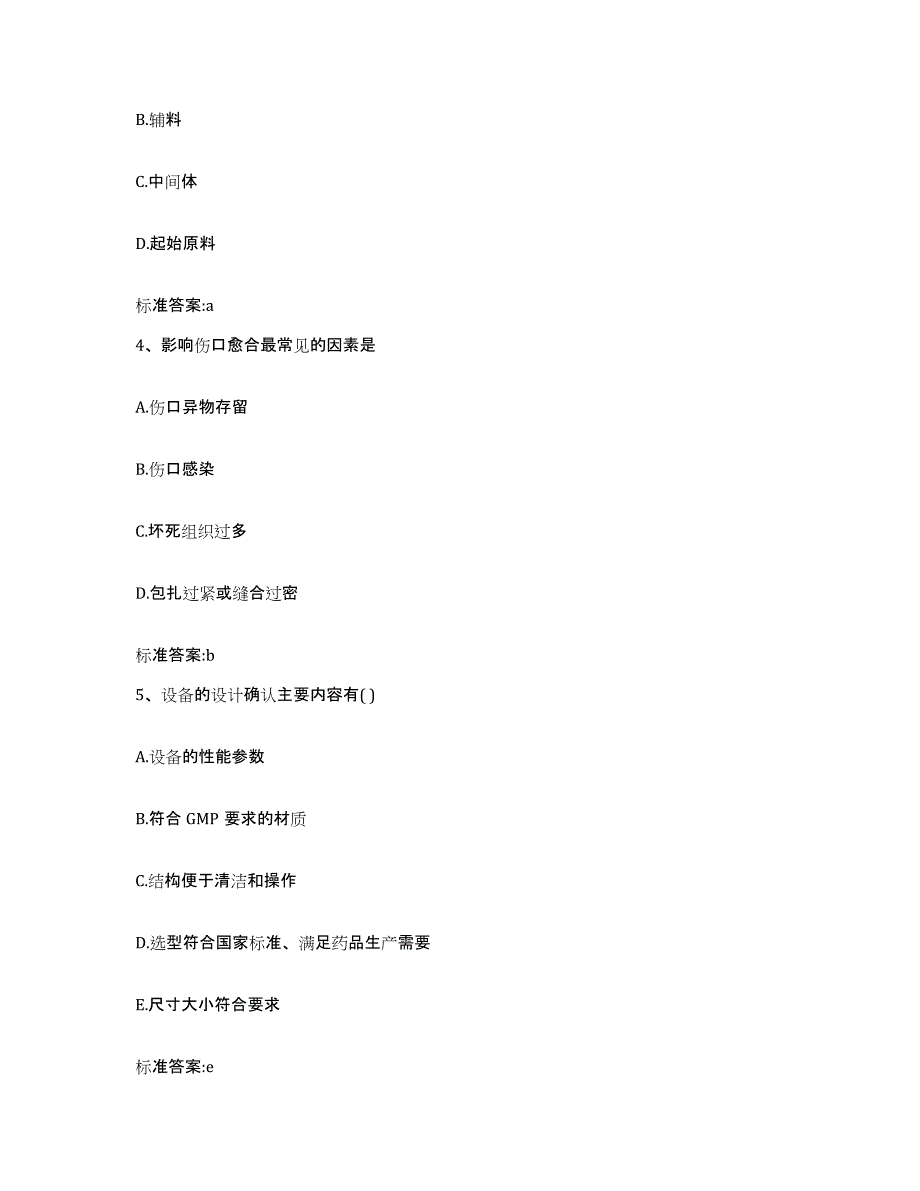 B.辅料

C.中间体

D.起始原料

标准答案:a

4、影响伤口愈合最常见的因素是

A.伤口异物存留

B.伤口感染

C.坏死组织过多

D.包扎过紧或缝合过密

标准答案:b

5、设备的设计确认主要内容有( )

A.设备的性能参数

B.符合 GMP 要求的材质

C.结构便于清洁和操作

D.选型符合国家标准、满足药品生产需要

E.尺寸大小符合要求

标准答案:e